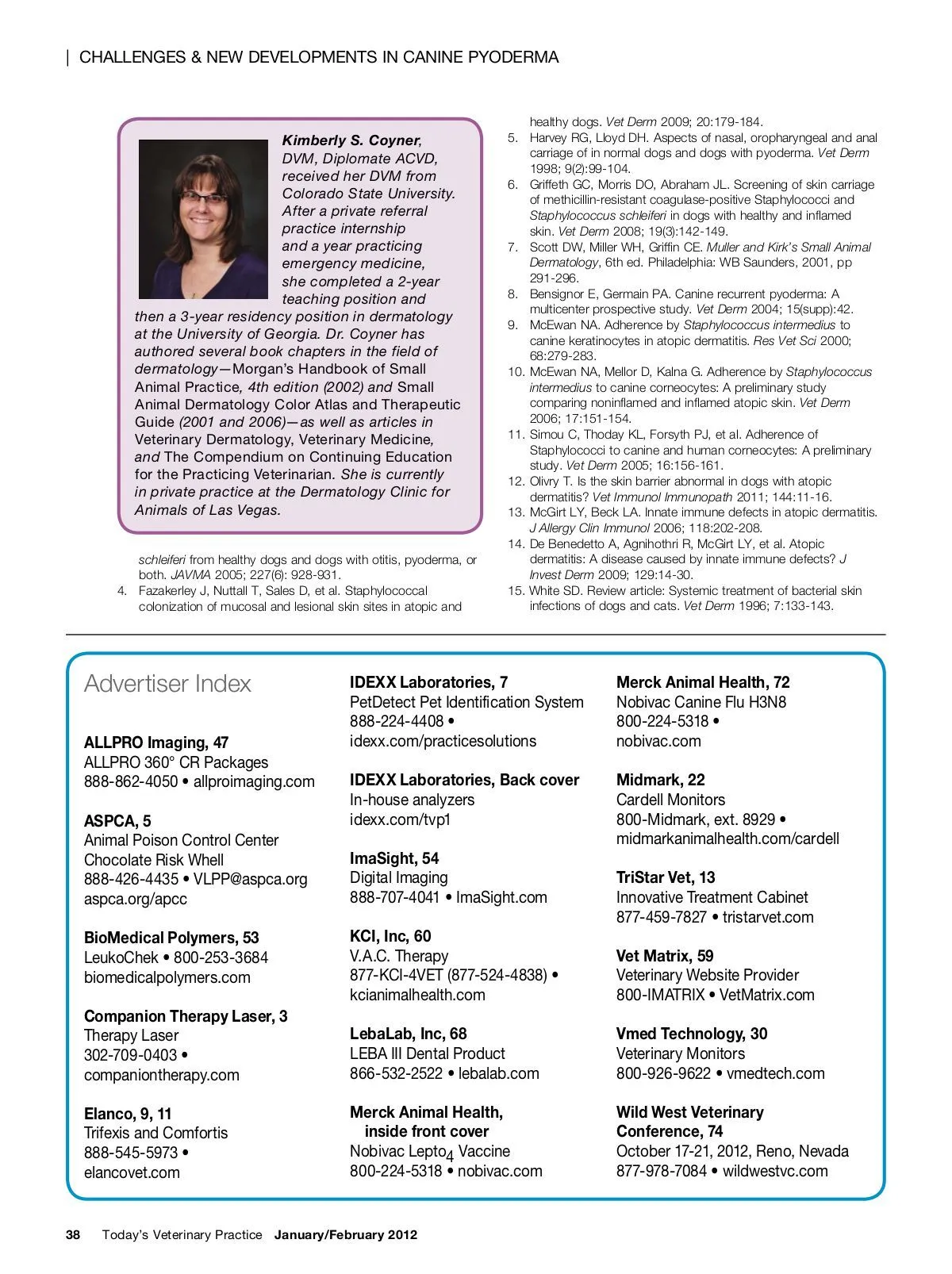 | CHALLENGES & NEW DEVELOPMENTS IN CANINE PYODERMA

Kimberly S. Coyner, DVM, Diplomate ACVD, received her DVM from Colorado State University. After a private referral practice internship and a year practicing emergency medicine, she completed a 2-year teaching position and then a 3-year residency position in dermatology at the University of Georgia. Dr. Coyner has authored several book chapters in the field of dermatology—Morgan's Handbook of Small Animal Practice, 4th edition (2002) and Small Animal Dermatology Color Atlas and Therapeutic Guide (2001 and 2006)—as well as articles in Veterinary Dermatology, Veterinary Medicine, and The Compendium on Continuing Education for the Practicing Veterinarian. She is currently in private practice at the Dermatology Clinic for Animals of Las Vegas.

schleiferi from healthy dogs and dogs with otitis, pyoderma, or both. JAVMA 2005; 227(6): 928-931.
4. Fazakerley J, Nuttall T, Sales D, et al. Staphylococcal colonization of mucosal and lesional skin sites in atopic and healthy dogs. Vet Derm 2009; 20:179-184.
5. Harvey RG, Lloyd DH. Aspects of nasal, oropharyngeal and anal carriage of in normal dogs and dogs with pyoderma. Vet Derm 1998; 9(2):99-104.
6. Griffeth GC, Morris DO, Abraham JL. Screening of skin carriage of methicillin-resistant coagulase-positive Staphylococci and Staphylococcus schleiferi in dogs with healthy and inflamed skin. Vet Derm 2008; 19(3):142-149.
7. Scott DW, Miller WH, Griffin CE. Muller and Kirk's Small Animal Dermatology, 6th ed. Philadelphia: WB Saunders, 2001, pp 291-296.
8. Bensignor E, Germain PA. Canine recurrent pyoderma: A multicenter prospective study. Vet Derm 2004; 15(supp):42.
9. McEwan NA. Adherence by Staphylococcus intermedius to canine keratinocytes in atopic dermatitis. Res Vet Sci 2000; 68:279-283.
10. McEwan NA, Mellor D, Kalna G. Adherence by Staphylococcus intermedius to canine corneocytes: A preliminary study comparing noninflamed and inflamed atopic skin. Vet Derm 2006; 17:151-154.
11. Simou C, Thoday KL, Forsyth PJ, et al. Adherence of Staphylococci to canine and human corneocytes: A preliminary study. Vet Derm 2005; 16:156-161.
12. Olivry T. Is the skin barrier abnormal in dogs with atopic dermatitis? Vet Immunol Immunopath 2011; 144:11-16.
13. McGirt LY, Beck LA. Innate immune defects in atopic dermatitis. J Allergy Clin Immunol 2006; 118:202-208.
14. De Benedetto A, Agnihothri R, McGirt LY, et al. Atopic dermatitis: A disease caused by innate immune defects? J Invest Derm 2009; 129:14-30.
15. White SD. Review article: Systemic treatment of bacterial skin infections of dogs and cats. Vet Derm 1996; 7:133-143.

Advertiser Index

ALLPRO Imaging, 47
ALLPRO 360° CR Packages
888-862-4050 • allproimaging.com

ASPCA, 5
Animal Poison Control Center
Chocolate Risk Whell
888-426-4435 • VLPP@aspca.org
aspca.org/apcc

BioMedical Polymers, 53
LeukoChek • 800-253-3684
biomedicalpolymers.com

Companion Therapy Laser, 3
Therapy Laser
302-709-0403 •
companiontherapy.com

Elanco, 9, 11
Trifexis and Comfortis
888-545-5973 •
elancovet.com

IDEXX Laboratories, 7
PetDetect Pet Identification System
888-224-4408 •
idexx.com/practicesolutions

IDEXX Laboratories, Back cover
In-house analyzers
idexx.com/tvp1

ImaSight, 54
Digital Imaging
888-707-4041 • ImaSight.com

KCI, Inc, 60
V.A.C. Therapy
877-KCI-4VET (877-524-4838) •
kcianimalhealth.com

LebaLab, Inc, 68
LEBA III Dental Product
866-532-2522 • lebalab.com

Merck Animal Health, inside front cover
Nobivac Lepto$_4$ Vaccine
800-224-5318 • nobivac.com

Merck Animal Health, 72
Nobivac Canine Flu H3N8
800-224-5318 •
nobivac.com

Midmark, 22
Cardell Monitors
800-Midmark, ext. 8929 •
midmarkanimalhealth.com/cardell

TriStar Vet, 13
Innovative Treatment Cabinet
877-459-7827 • tristarvet.com

Vet Matrix, 59
Veterinary Website Provider
800-IMATRIX • VetMatrix.com

Vmed Technology, 30
Veterinary Monitors
800-926-9622 • vmedtech.com

Wild West Veterinary Conference, 74
October 17-21, 2012, Reno, Nevada
877-978-7084 • wildwestvc.com

38 Today's Veterinary Practice January/February 2012